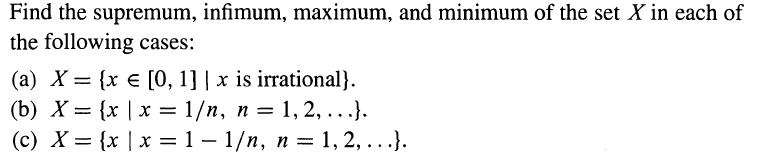 Find the supremum, infimum, maximum, and minimum of the set $X$ in each of the following cases:

(a) $X = \{x \in [0, 1] \mid x \text{ is irrational}\}$.
(b) $X = \{x \mid x = 1/n,\ n = 1, 2, \ldots\}$.
(c) $X = \{x \mid x = 1 - 1/n,\ n = 1, 2, \ldots\}$.